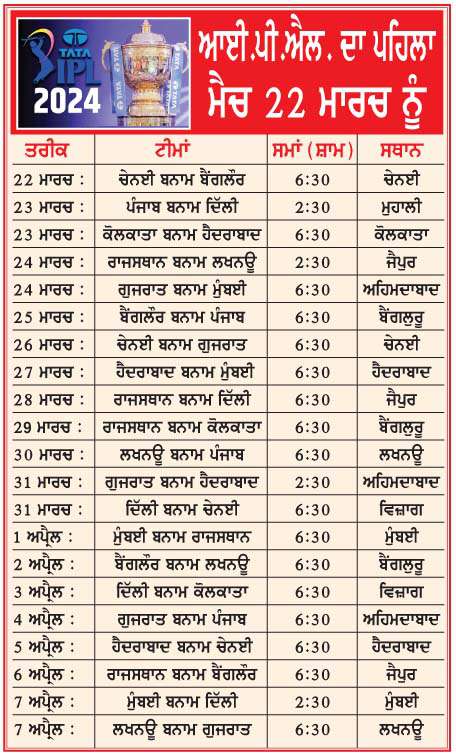 TATA IPL 2024

ਆਈ.ਪੀ.ਐਲ. ਦਾ ਪਹਿਲਾ ਮੈਚ 22 ਮਾਰਚ ਨੂੰ

| ਤਰੀਕ | ਟੀਮਾਂ | ਸਮਾਂ (ਸ਼ਾਮ) | ਸਥਾਨ |
|---|---|---|---|
| 22 ਮਾਰਚ : | ਚੇਨਈ ਬਨਾਮ ਬੈਂਗਲੌਰ | 6:30 | ਚੇਨਈ |
| 23 ਮਾਰਚ : | ਪੰਜਾਬ ਬਨਾਮ ਦਿੱਲੀ | 2:30 | ਮੁਹਾਲੀ |
| 23 ਮਾਰਚ : | ਕੋਲਕਾਤਾ ਬਨਾਮ ਹੈਦਰਾਬਾਦ | 6:30 | ਕੋਲਕਾਤਾ |
| 24 ਮਾਰਚ : | ਰਾਜਸਥਾਨ ਬਨਾਮ ਲਖਨਊ | 2:30 | ਜੈਪੁਰ |
| 24 ਮਾਰਚ : | ਗੁਜਰਾਤ ਬਨਾਮ ਮੁੰਬਈ | 6:30 | ਅਹਿਮਦਾਬਾਦ |
| 25 ਮਾਰਚ : | ਬੈਂਗਲੌਰ ਬਨਾਮ ਪੰਜਾਬ | 6:30 | ਬੈਂਗਲੁਰੂ |
| 26 ਮਾਰਚ : | ਚੇਨਈ ਬਨਾਮ ਗੁਜਰਾਤ | 6:30 | ਚੇਨਈ |
| 27 ਮਾਰਚ : | ਹੈਦਰਾਬਾਦ ਬਨਾਮ ਮੁੰਬਈ | 6:30 | ਹੈਦਰਾਬਾਦ |
| 28 ਮਾਰਚ : | ਰਾਜਸਥਾਨ ਬਨਾਮ ਦਿੱਲੀ | 6:30 | ਜੈਪੁਰ |
| 29 ਮਾਰਚ : | ਰਾਜਸਥਾਨ ਬਨਾਮ ਕੋਲਕਾਤਾ | 6:30 | ਬੈਂਗਲੁਰੂ |
| 30 ਮਾਰਚ : | ਲਖਨਊ ਬਨਾਮ ਪੰਜਾਬ | 6:30 | ਲਖਨਊ |
| 31 ਮਾਰਚ : | ਗੁਜਰਾਤ ਬਨਾਮ ਹੈਦਰਾਬਾਦ | 2:30 | ਅਹਿਮਦਾਬਾਦ |
| 31 ਮਾਰਚ : | ਦਿੱਲੀ ਬਨਾਮ ਚੇਨਈ | 6:30 | ਵਿਜ਼ਾਗ |
| 1 ਅਪ੍ਰੈਲ : | ਮੁੰਬਈ ਬਨਾਮ ਰਾਜਸਥਾਨ | 6:30 | ਮੁੰਬਈ |
| 2 ਅਪ੍ਰੈਲ : | ਬੈਂਗਲੌਰ ਬਨਾਮ ਲਖਨਊ | 6:30 | ਬੈਂਗਲੁਰੂ |
| 3 ਅਪ੍ਰੈਲ : | ਦਿੱਲੀ ਬਨਾਮ ਕੋਲਕਾਤਾ | 6:30 | ਵਿਜ਼ਾਗ |
| 4 ਅਪ੍ਰੈਲ : | ਗੁਜਰਾਤ ਬਨਾਮ ਪੰਜਾਬ | 6:30 | ਅਹਿਮਦਾਬਾਦ |
| 5 ਅਪ੍ਰੈਲ : | ਹੈਦਰਾਬਾਦ ਬਨਾਮ ਚੇਨਈ | 6:30 | ਹੈਦਰਾਬਾਦ |
| 6 ਅਪ੍ਰੈਲ : | ਰਾਜਸਥਾਨ ਬਨਾਮ ਬੈਂਗਲੌਰ | 6:30 | ਜੈਪੁਰ |
| 7 ਅਪ੍ਰੈਲ : | ਮੁੰਬਈ ਬਨਾਮ ਦਿੱਲੀ | 2:30 | ਮੁੰਬਈ |
| 7 ਅਪ੍ਰੈਲ : | ਲਖਨਊ ਬਨਾਮ ਗੁਜਰਾਤ | 6:30 | ਲਖਨਊ |